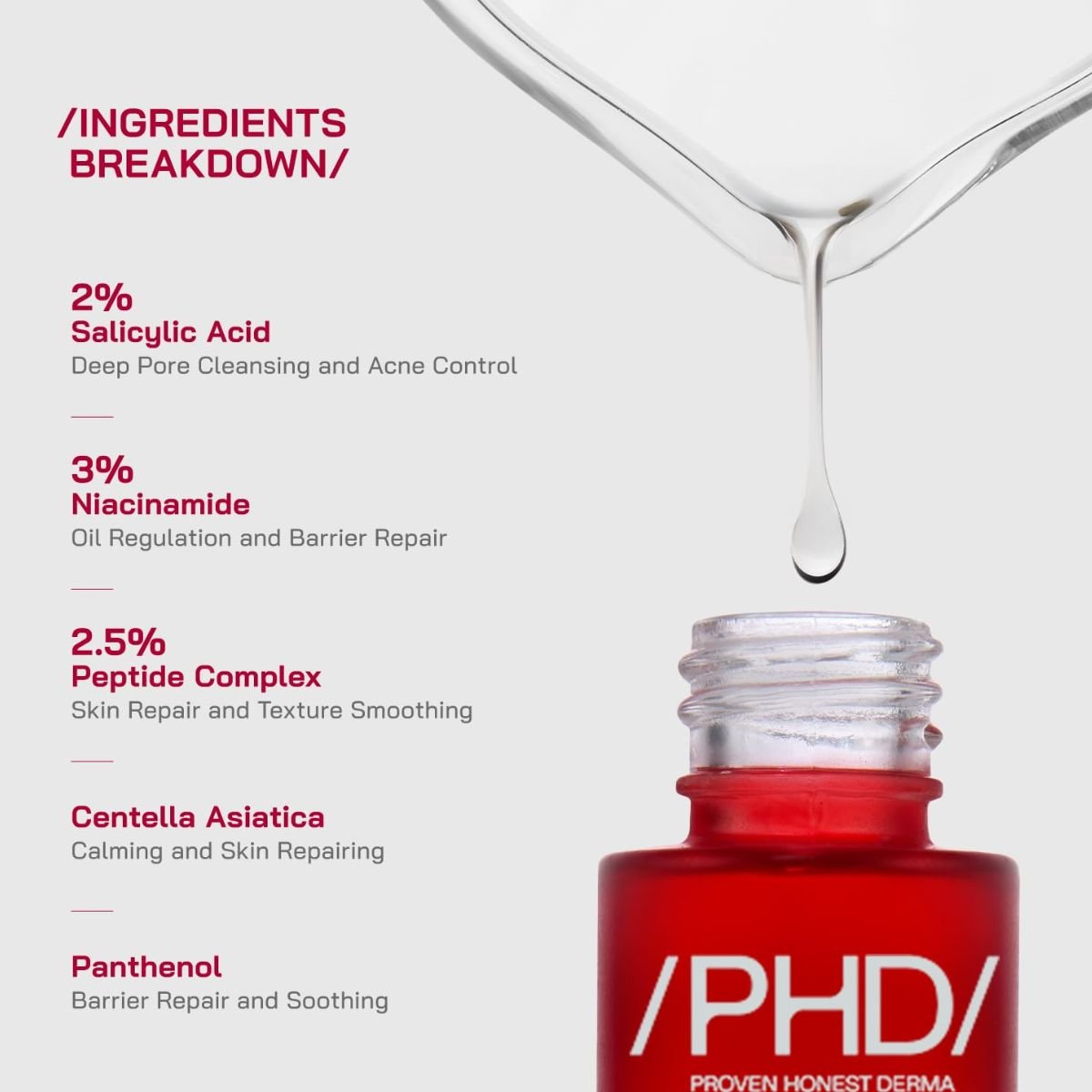 /INGREDIENTS
BREAKDOWN/

2%
Salicylic Acid
Deep Pore Cleansing and Acne Control

3%
Niacinamide
Oil Regulation and Barrier Repair

2.5%
Peptide Complex
Skin Repair and Texture Smoothing

Centella Asiatica
Calming and Skin Repairing

Panthenol
Barrier Repair and Soothing

/PHD/
PROVEN HONEST DERMA